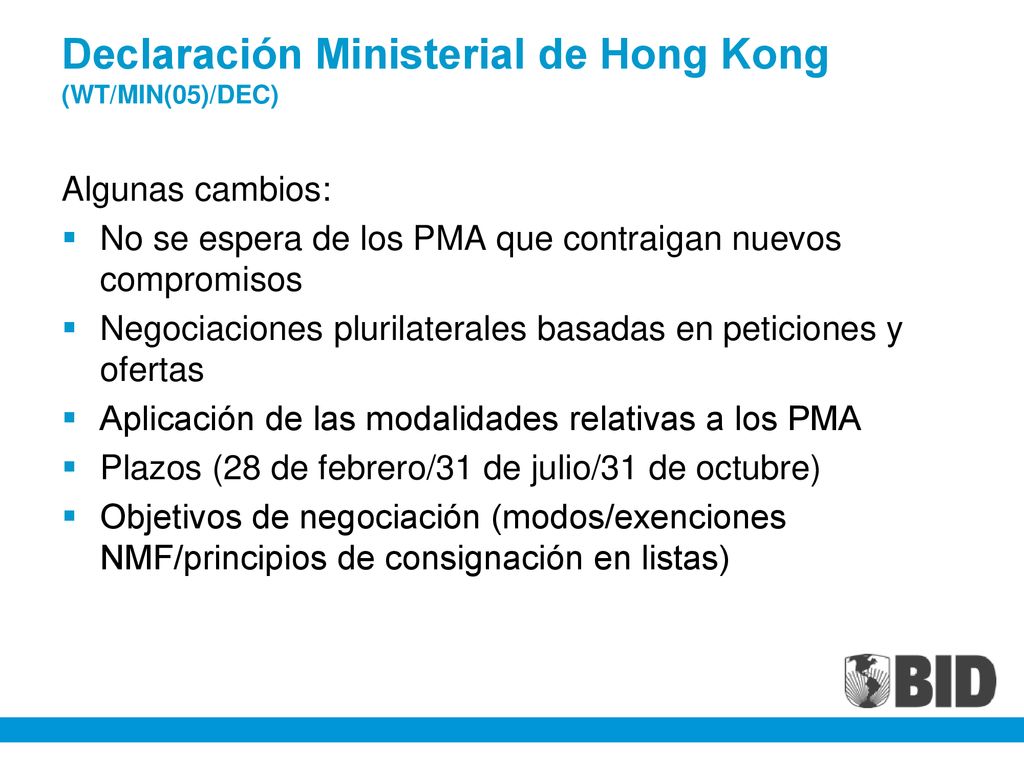 Declaración Ministerial de Hong Kong
(WT/MIN(05)/DEC)

Algunas cambios:

- No se espera de los PMA que contraigan nuevos compromisos
- Negociaciones plurilaterales basadas en peticiones y ofertas
- Aplicación de las modalidades relativas a los PMA
- Plazos (28 de febrero/31 de julio/31 de octubre)
- Objetivos de negociación (modos/exenciones NMF/principios de consignación en listas)

BID